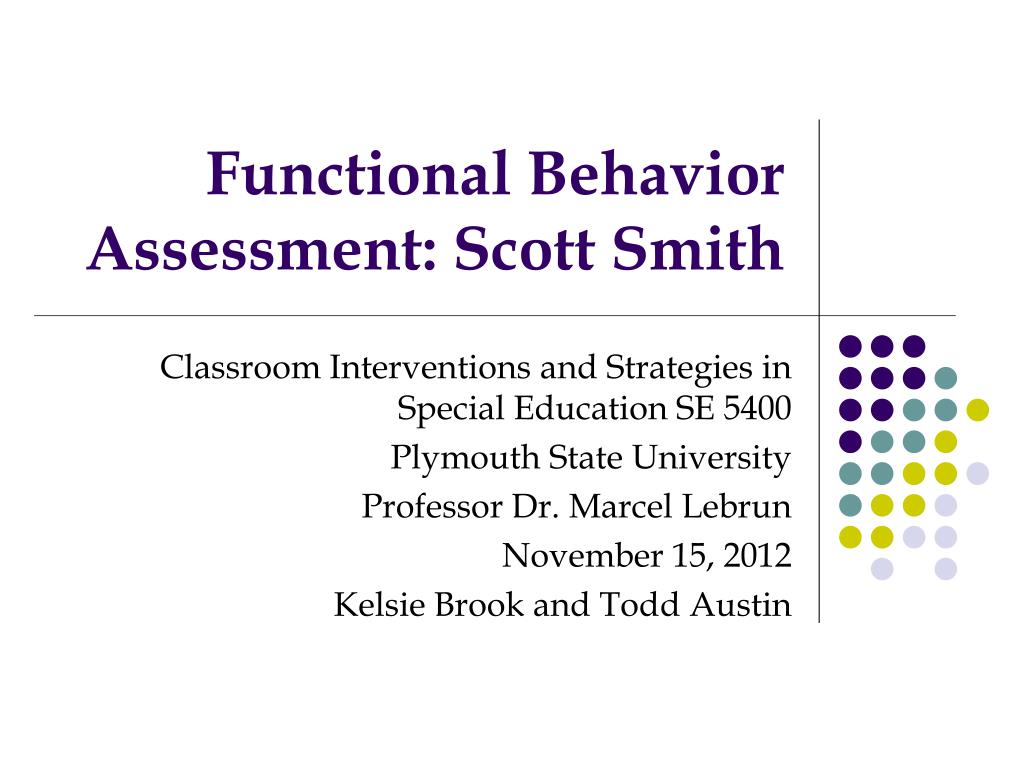 Functional Behavior Assessment: Scott Smith

Classroom Interventions and Strategies in Special Education SE 5400
Plymouth State University
Professor Dr. Marcel Lebrun
November 15, 2012
Kelsie Brook and Todd Austin